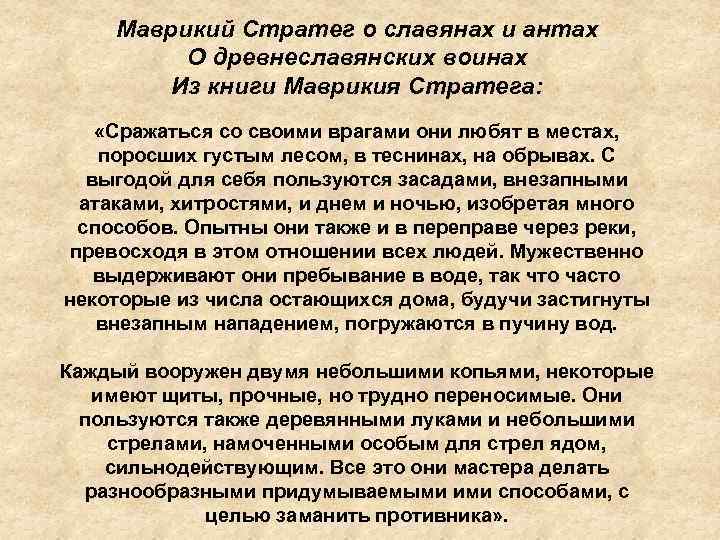 Маврикий Стратег о славянах и антах
О древнеславянских воинах
Из книги Маврикия Стратега:

«Сражаться со своими врагами они любят в местах, поросших густым лесом, в теснинах, на обрывах. С выгодой для себя пользуются засадами, внезапными атаками, хитростями, и днем и ночью, изобретая много способов. Опытны они также и в переправе через реки, превосходя в этом отношении всех людей. Мужественно выдерживают они пребывание в воде, так что часто некоторые из числа остающихся дома, будучи застигнуты внезапным нападением, погружаются в пучину вод.

Каждый вооружен двумя небольшими копьями, некоторые имеют щиты, прочные, но трудно переносимые. Они пользуются также деревянными луками и небольшими стрелами, намоченными особым для стрел ядом, сильнодействующим. Все это они мастера делать разнообразными придумываемыми ими способами, с целью заманить противника».